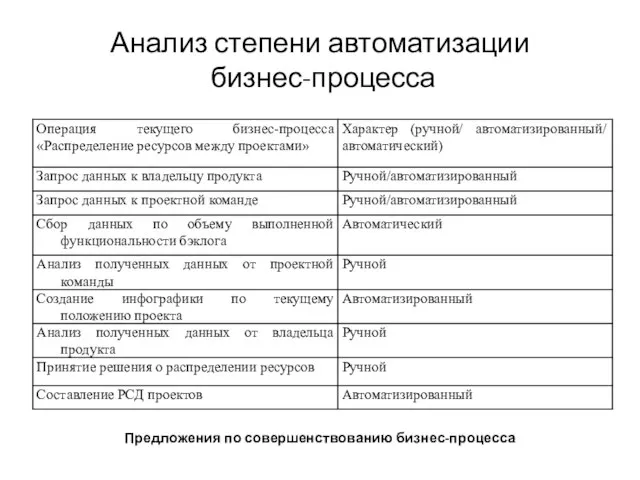 Анализ степени автоматизации бизнес-процесса

| Операция текущего бизнес-процесса «Распределение ресурсов между проектами» | Характер (ручной/ автоматизированный/ автоматический) |
|---|---|
| Запрос данных к владельцу продукта | Ручной/автоматизированный |
| Запрос данных к проектной команде | Ручной/автоматизированный |
| Сбор данных по объему выполненной функциональности бэклога | Автоматический |
| Анализ полученных данных от проектной команды | Ручной |
| Создание инфографики по текущему положению проекта | Автоматизированный |
| Анализ полученных данных от владельца продукта | Ручной |
| Принятие решения о распределении ресурсов | Ручной |
| Составление РСД проектов | Автоматизированный |

Предложения по совершенствованию бизнес-процесса